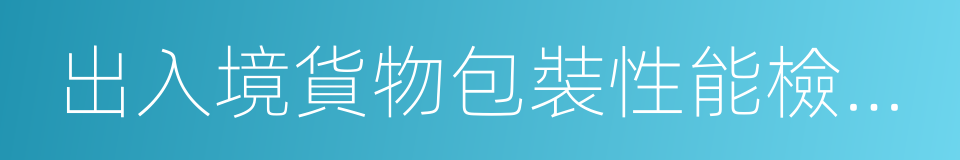 出入境貨物包裝性能檢...